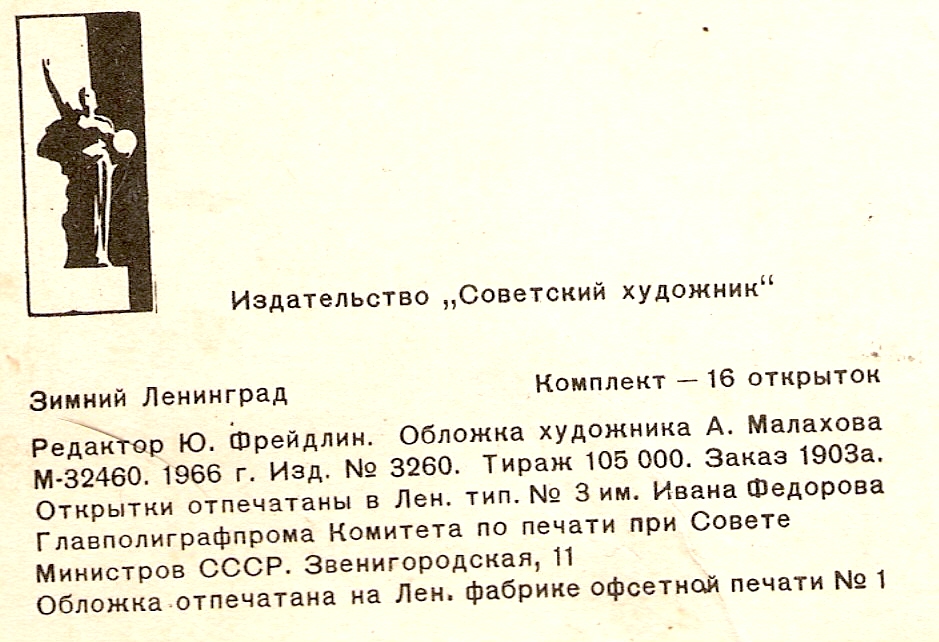 Издательство „Советский художник“

Зимний Ленинград

Комплект — 16 открыток

Редактор Ю. Фрейдлин. Обложка художника А. Малахова М-32460. 1966 г. Изд. № 3260. Тираж 105 000. Заказ 1903а. Открытки отпечатаны в Лен. тип. № 3 им. Ивана Федорова Главполиграфпрома Комитета по печати при Совете Министров СССР. Звенигородская, 11
Обложка отпечатана на Лен. фабрике офсетной печати № 1